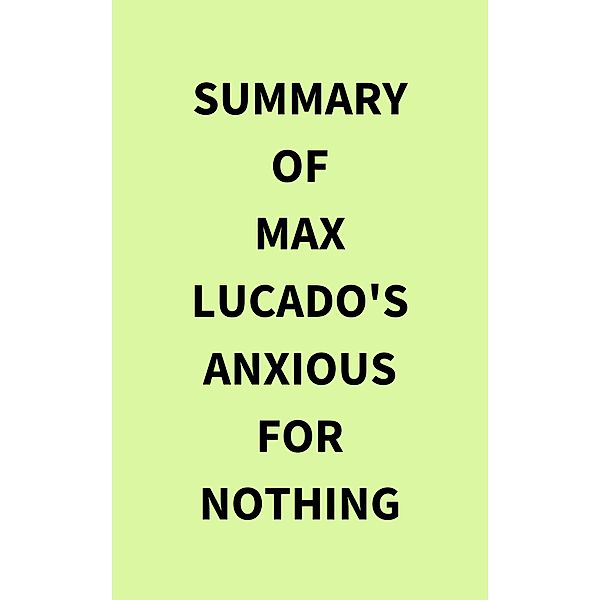 SUMMARY
OF
MAX
LUCADO'S
ANXIOUS
FOR
NOTHING